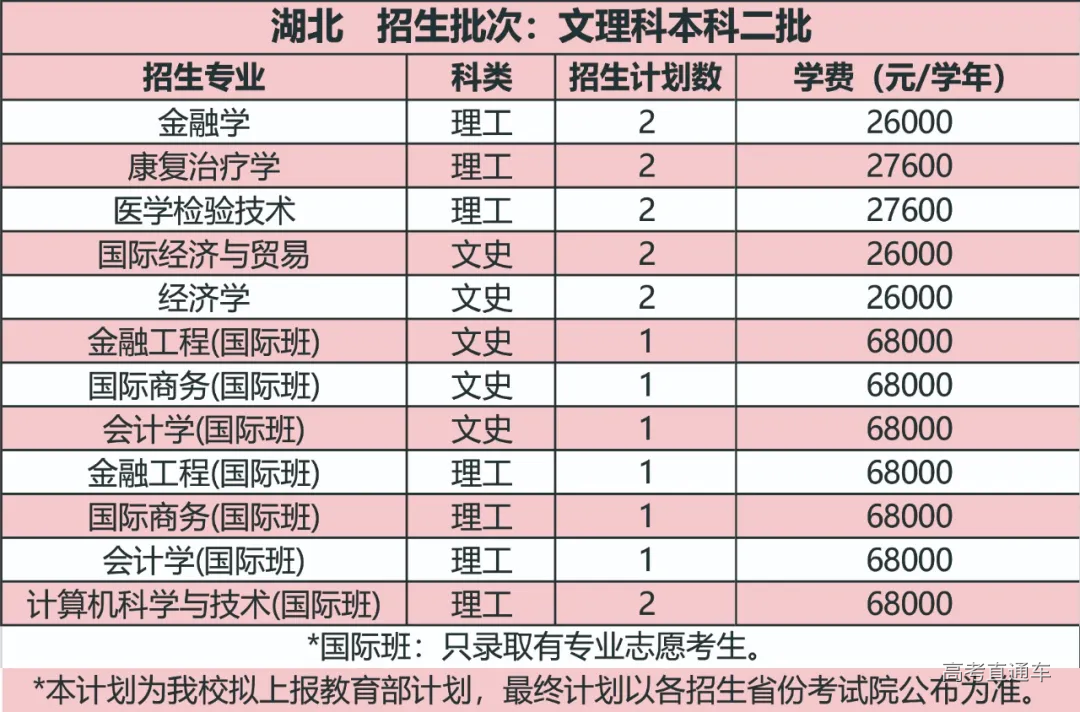 湖北 招生批次：文理科本科二批

| 招生专业 | 科类 | 招生计划数 | 学费（元/学年） |
|---|---|---|---|
| 金融学 | 理工 | 2 | 26000 |
| 康复治疗学 | 理工 | 2 | 27600 |
| 医学检验技术 | 理工 | 2 | 27600 |
| 国际经济与贸易 | 文史 | 2 | 26000 |
| 经济学 | 文史 | 2 | 26000 |
| 金融工程(国际班) | 文史 | 1 | 68000 |
| 国际商务(国际班) | 文史 | 1 | 68000 |
| 会计学(国际班) | 文史 | 1 | 68000 |
| 金融工程(国际班) | 理工 | 1 | 68000 |
| 国际商务(国际班) | 理工 | 1 | 68000 |
| 会计学(国际班) | 理工 | 1 | 68000 |
| 计算机科学与技术(国际班) | 理工 | 2 | 68000 |

*国际班：只录取有专业志愿考生。

*本计划为我校拟上报教育部计划，最终计划以各招生省份考试院公布为准。

高考直通车